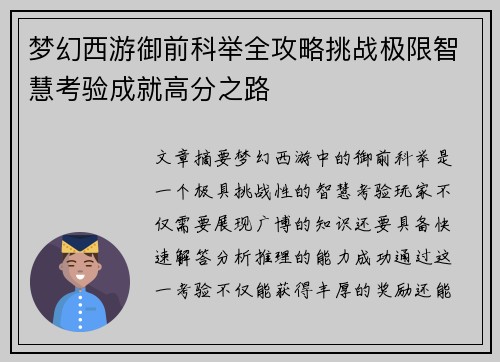 梦幻西游御前科举全攻略挑战极限智慧考验成就高分之路

文章摘要梦幻西游中的御前科举是一个极具挑战性的智慧考验玩家不仅需要展现广博的知识还要具备快速解答分析推理的能力成功通过这一考验不仅能获得丰厚的奖励还能